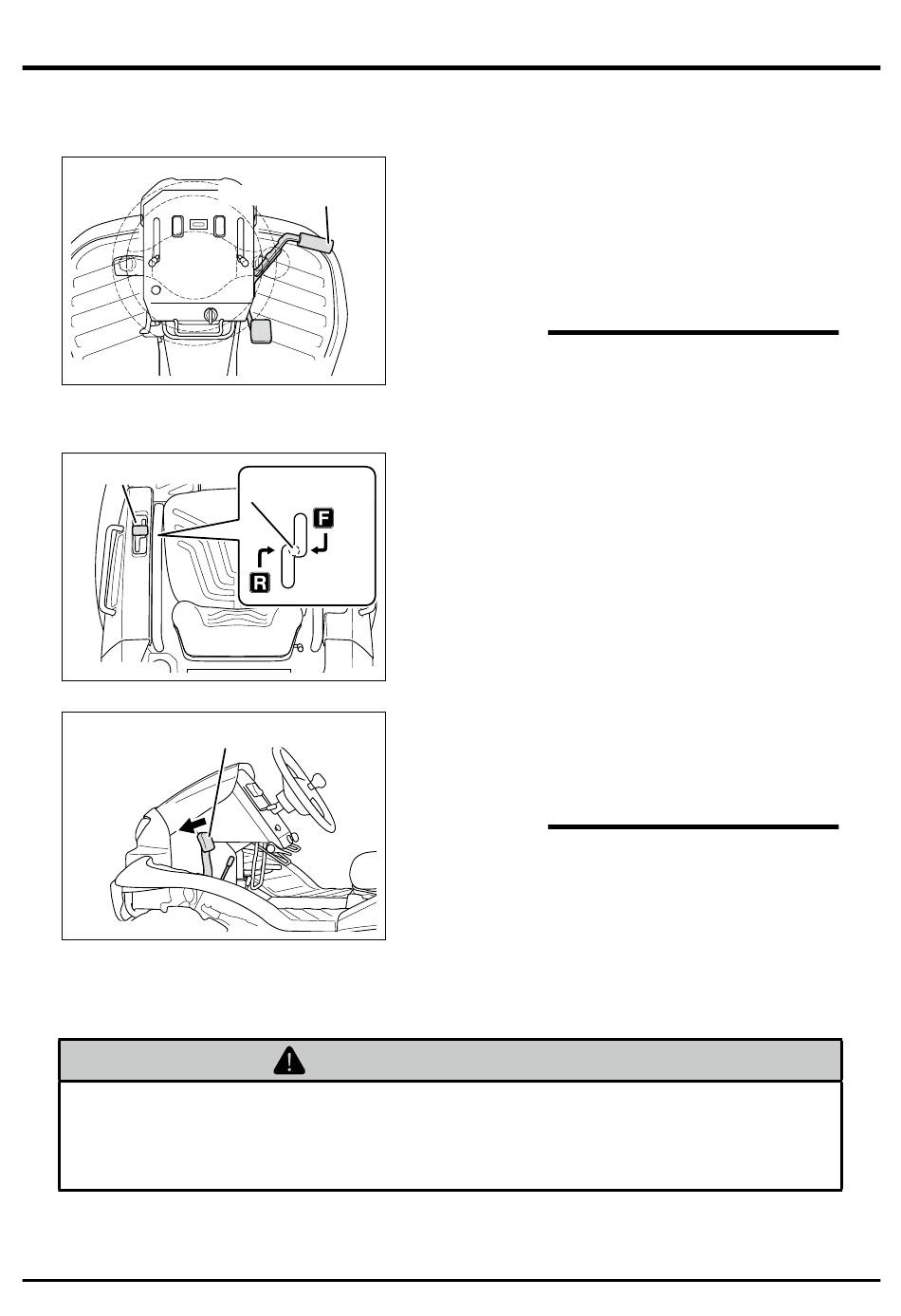 F

R